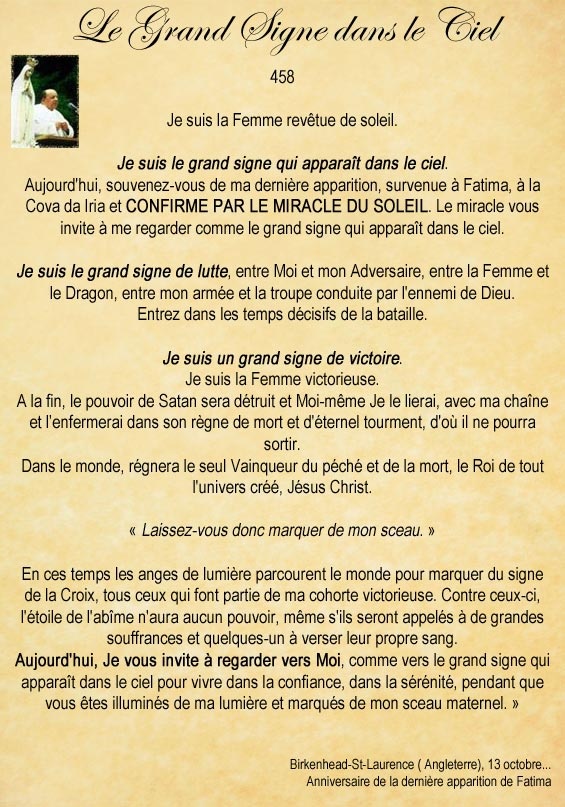 Le Grand Signe dans le Ciel

458

Je suis la Femme revêtue de soleil.

Je suis le grand signe qui apparaît dans le ciel.
Aujourd'hui, souvenez-vous de ma dernière apparition, survenue à Fatima, à la Cova da Iria et CONFIRME PAR LE MIRACLE DU SOLEIL. Le miracle vous invite à me regarder comme le grand signe qui apparaît dans le ciel.

Je suis le grand signe de lutte, entre Moi et mon Adversaire, entre la Femme et le Dragon, entre mon armée et la troupe conduite par l'ennemi de Dieu.
Entrez dans les temps décisifs de la bataille.

Je suis un grand signe de victoire.
Je suis la Femme victorieuse.
A la fin, le pouvoir de Satan sera détruit et Moi-même Je le lierai, avec ma chaîne et l'enfermerai dans son règne de mort et d'éternel tourment, d'où il ne pourra sortir.
Dans le monde, régnera le seul Vainqueur du péché et de la mort, le Roi de tout l'univers créé, Jésus Christ.

« Laissez-vous donc marquer de mon sceau. »

En ces temps les anges de lumière parcourent le monde pour marquer du signe de la Croix, tous ceux qui font partie de ma cohorte victorieuse. Contre ceux-ci, l'étoile de l'abîme n'aura aucun pouvoir, même s'ils seront appelés à de grandes souffrances et quelques-un à verser leur propre sang.
Aujourd'hui, Je vous invite à regarder vers Moi, comme vers le grand signe qui apparaît dans le ciel pour vivre dans la confiance, dans la sérénité, pendant que vous êtes illuminés de ma lumière et marqués de mon sceau maternel. »

Birkenhead-St-Laurence ( Angleterre), 13 octobre...
Anniversaire de la dernière apparition de Fatima